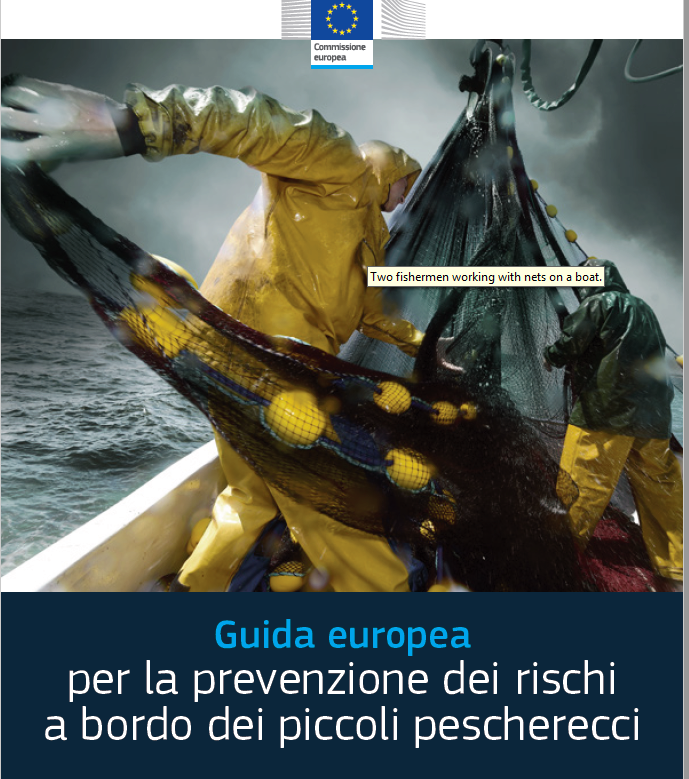 Commissione europea

Two fishermen working with nets on a boat.

Guida europea
per la prevenzione dei rischi a bordo dei piccoli pescherecci